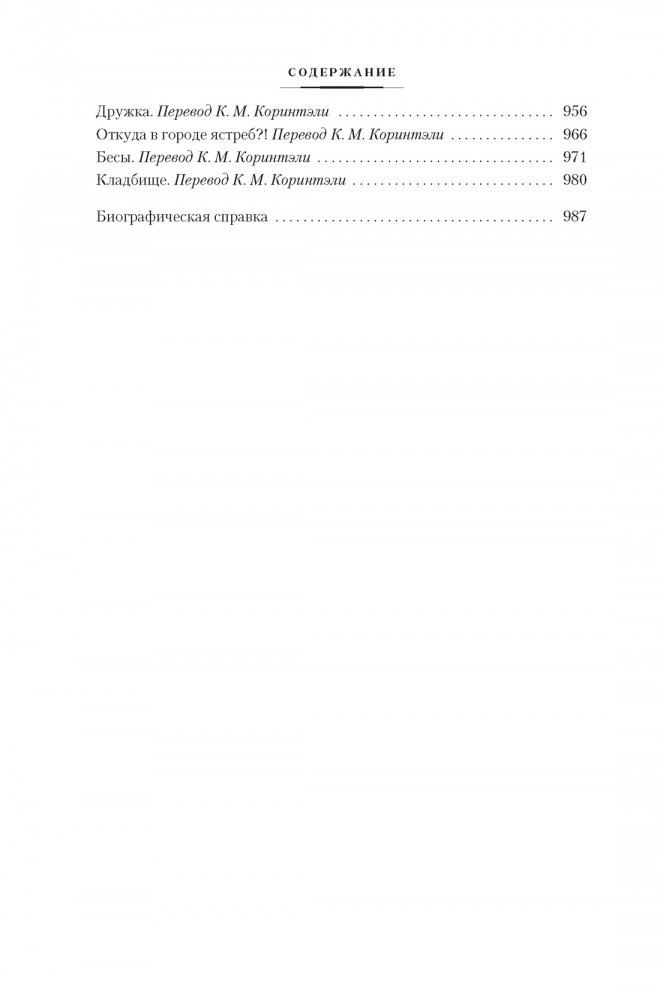 СОДЕРЖАНИЕ

Дружка. Перевод К. М. Коринтэли 956
Откуда в городе ястреб?! Перевод К. М. Коринтэли 966
Бесы. Перевод К. М. Коринтэли 971
Кладбище. Перевод К. М. Коринтэли 980

Биографическая справка 987